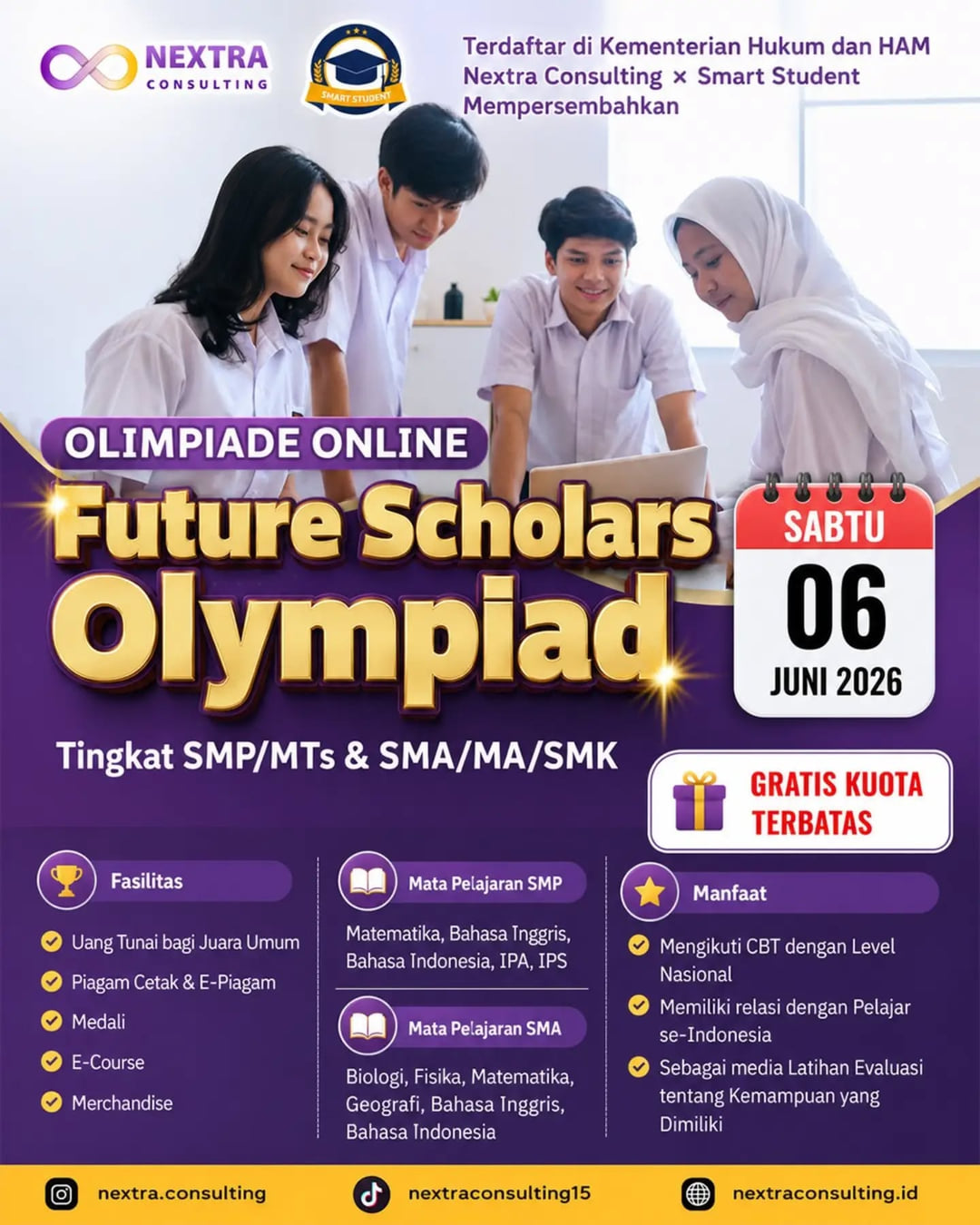 NEXTRA CONSULTING

SMART STUDENT

Terdaftar di Kementerian Hukum dan HAM
Nextra Consulting × Smart Student
Mempersembahkan

OLIMPIADE ONLINE

Future Scholars Olympiad

SABTU
06
JUNI 2026

Tingkat SMP/MTs & SMA/MA/SMK

GRATIS KUOTA TERBATAS

Fasilitas

Uang Tunai bagi Juara Umum
Piagam Cetak & E-Piagam
Medali
E-Course
Merchandise

Mata Pelajaran SMP

Matematika, Bahasa Inggris, Bahasa Indonesia, IPA, IPS

Mata Pelajaran SMA

Biologi, Fisika, Matematika, Geografi, Bahasa Inggris, Bahasa Indonesia

Manfaat

Mengikuti CBT dengan Level Nasional
Memiliki relasi dengan Pelajar se-Indonesia
Sebagai media Latihan Evaluasi tentang Kemampuan yang Dimiliki

nextra.consulting
nextraconsulting15
nextraconsulting.id